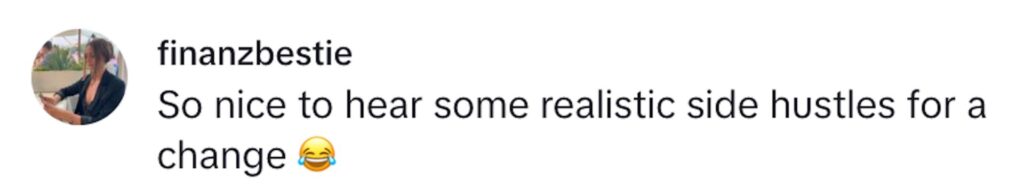 finanzbestie
So nice to hear some realistic side hustles for a change 😂